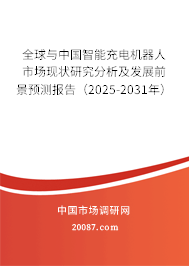 全球与中国智能充电机器人市场现状研究分析及发展前景预测报告（2025-2031年）

中国市场调研网

20087.com